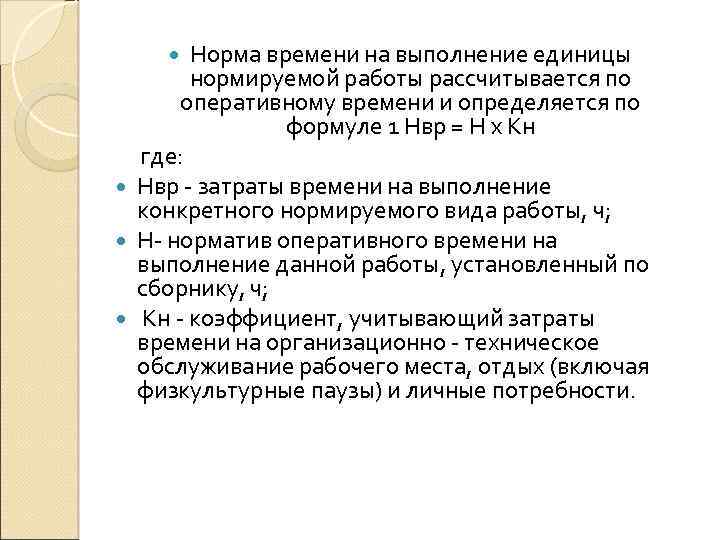 Норма времени на выполнение единицы нормируемой работы рассчитывается по оперативному времени и определяется по формуле 1 Нвр = Н х Кн

где:

Нвр - затраты времени на выполнение конкретного нормируемого вида работы, ч;

Н- норматив оперативного времени на выполнение данной работы, установленный по сборнику, ч;

Кн - коэффициент, учитывающий затраты времени на организационно - техническое обслуживание рабочего места, отдых (включая физкультурные паузы) и личные потребности.